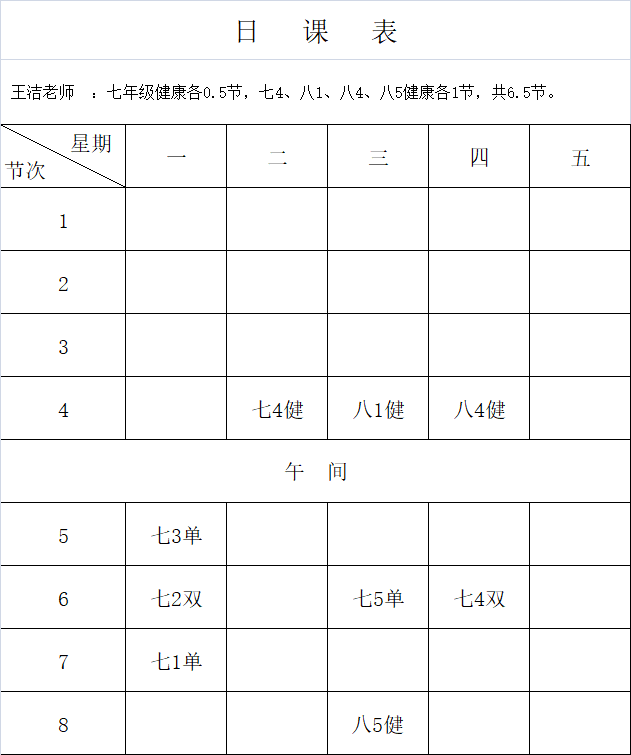 日 课 表

王洁老师 ：七年级健康各0.5节，七4、八1、八4、八5健康各1节，共6.5节。

| 星期 节次 | 一 | 二 | 三 | 四 | 五 |
|---|---|---|---|---|---|
| 1 | | | | | |
| 2 | | | | | |
| 3 | | | | | |
| 4 | | 七4健 | 八1健 | 八4健 | |
| 午 间 | | | | | |
| 5 | 七3单 | | | | |
| 6 | 七2双 | | 七5单 | 七4双 | |
| 7 | 七1单 | | | | |
| 8 | | | 八5健 | | |